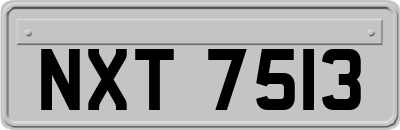 NXT 7513